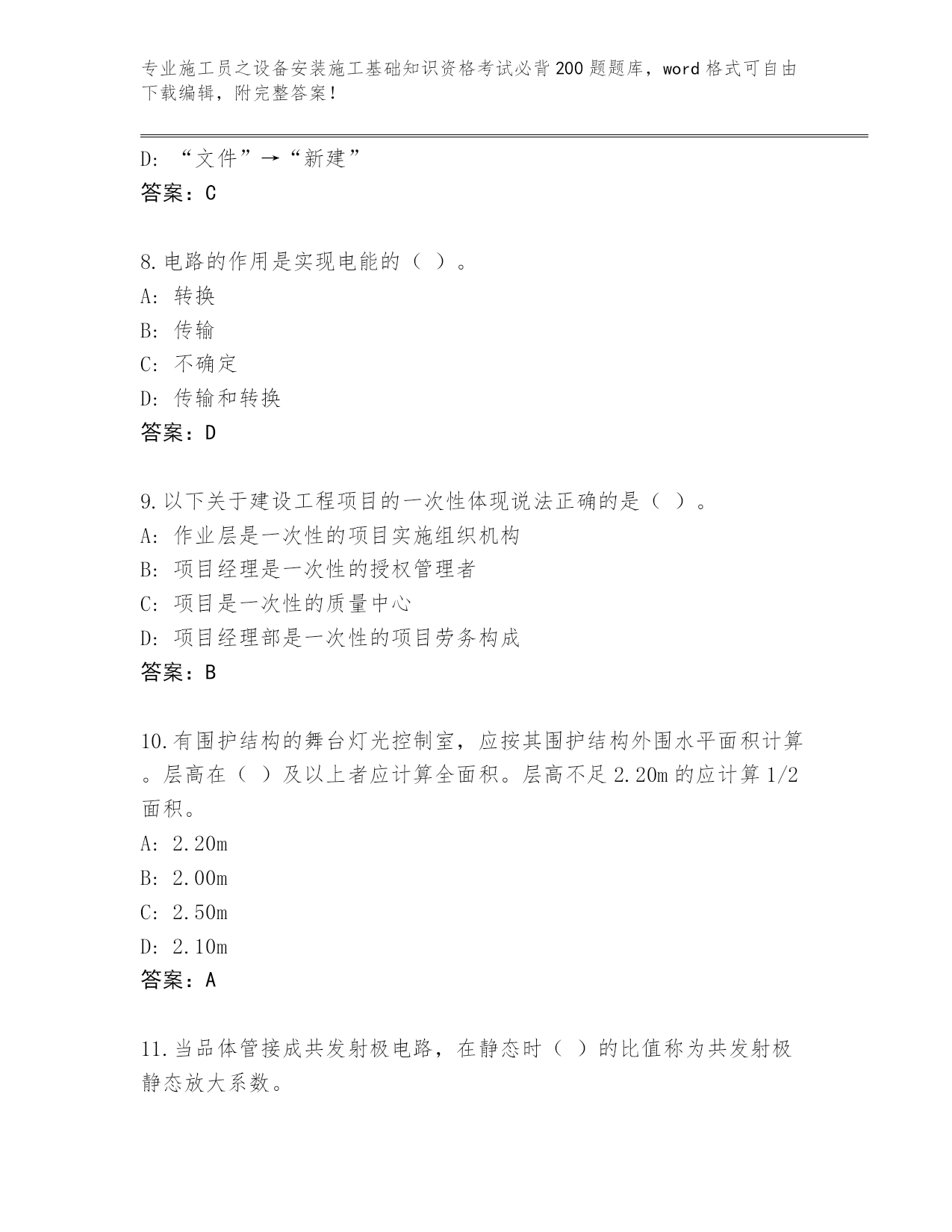 专业施工员之设备安装施工基础知识资格考试必背200题题库，word格式可自由下载编辑，附完整答案！

D：“文件”→“新建”
答案：C

8.电路的作用是实现电能的（ ）。
A：转换
B：传输
C：不确定
D：传输和转换
答案：D

9.以下关于建设工程项目的一次性体现说法正确的是（ ）。
A：作业层是一次性的项目实施组织机构
B：项目经理是一次性的授权管理者
C：项目是一次性的质量中心
D：项目经理部是一次性的项目劳务构成
答案：B

10.有围护结构的舞台灯光控制室，应按其围护结构外围水平面积计算。层高在（ ）及以上者应计算全面积。层高不足2.20m的应计算1/2面积。
A：2.20m
B：2.00m
C：2.50m
D：2.10m
答案：A

11.当品体管接成共发射极电路，在静态时（ ）的比值称为共发射极静态放大系数。